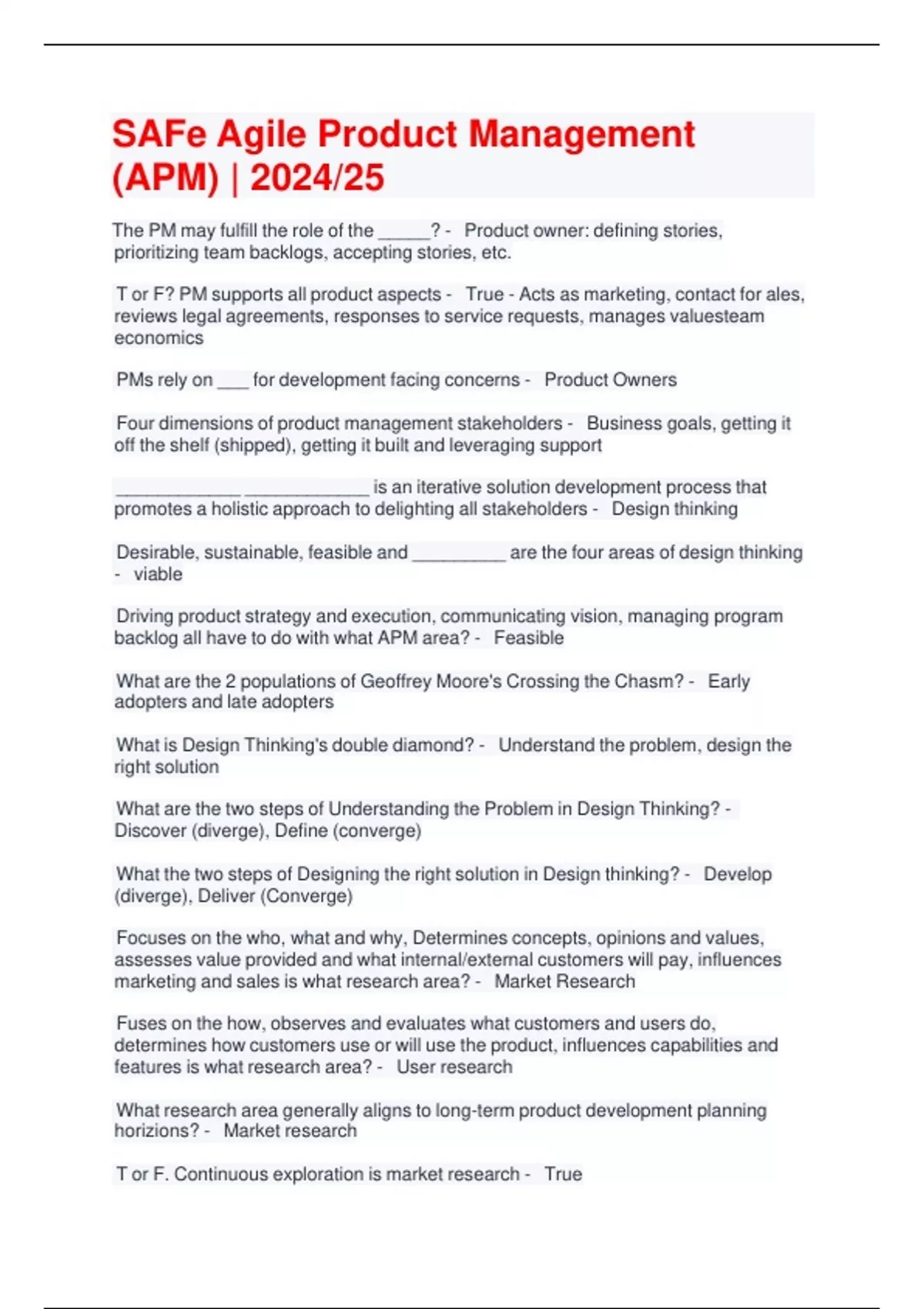 SAFe Agile Product Management (APM) | 2024/25

The PM may fulfill the role of the _____? - Product owner: defining stories, prioritizing team backlogs, accepting stories, etc.

T or F? PM supports all product aspects - True - Acts as marketing, contact for ales, reviews legal agreements, responses to service requests, manages valuesteam economics

PMs rely on ___ for development facing concerns - Product Owners

Four dimensions of product management stakeholders - Business goals, getting it off the shelf (shipped), getting it built and leveraging support

____________ ____________ is an iterative solution development process that promotes a holistic approach to delighting all stakeholders - Design thinking

Desirable, sustainable, feasible and _________ are the four areas of design thinking - viable

Driving product strategy and execution, communicating vision, managing program backlog all have to do with what APM area? - Feasible

What are the 2 populations of Geoffrey Moore's Crossing the Chasm? - Early adopters and late adopters

What is Design Thinking's double diamond? - Understand the problem, design the right solution

What are the two steps of Understanding the Problem in Design Thinking? - Discover (diverge), Define (converge)

What the two steps of Designing the right solution in Design thinking? - Develop (diverge), Deliver (Converge)

Focuses on the who, what and why, Determines concepts, opinions and values, assesses value provided and what internal/external customers will pay, influences marketing and sales is what research area? - Market Research

Fuses on the how, observes and evaluates what customers and users do, determines how customers use or will use the product, influences capabilities and features is what research area? - User research

What research area generally aligns to long-term product development planning horizions? - Market research

T or F. Continuous exploration is market research - True